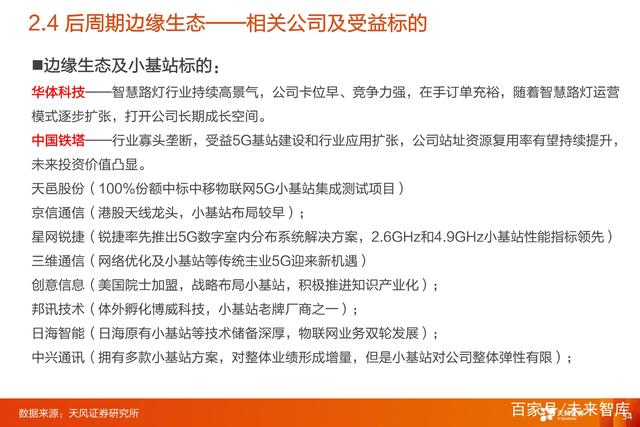 2.4 后周期边缘生态——相关公司及受益标的

■边缘生态及小基站标的：

华体科技——智慧路灯行业持续高景气，公司卡位早、竞争力强，在手订单充裕，随着智慧路灯运营模式逐步扩张，打开公司长期成长空间。

中国铁塔——行业寡头垄断，受益5G基站建设和行业应用扩张，公司站址资源复用率有望持续提升，未来投资价值凸显。

天邑股份（100%份额中标中移物联网5G小基站集成测试项目）

京信通信（港股天线龙头，小基站布局较早）；

星网锐捷（锐捷率先推出5G数字室内分布系统解决方案，2.6GHz和4.9GHz小基站性能指标领先）

三维通信（网络优化及小基站等传统主业5G迎来新机遇）

创意信息（美国院士加盟，战略布局小基站，积极推进知识产业化）；

邦讯技术（体外孵化博威科技，小基站老牌厂商之一）；

日海智能（日海原有小基站等技术储备深厚，物联网业务双轮发展）；

中兴通讯（拥有多款小基站方案，对整体业绩形成增量，但是小基站对公司整体弹性有限）；

数据来源：天风证券研究所

百家号/未来智库

54